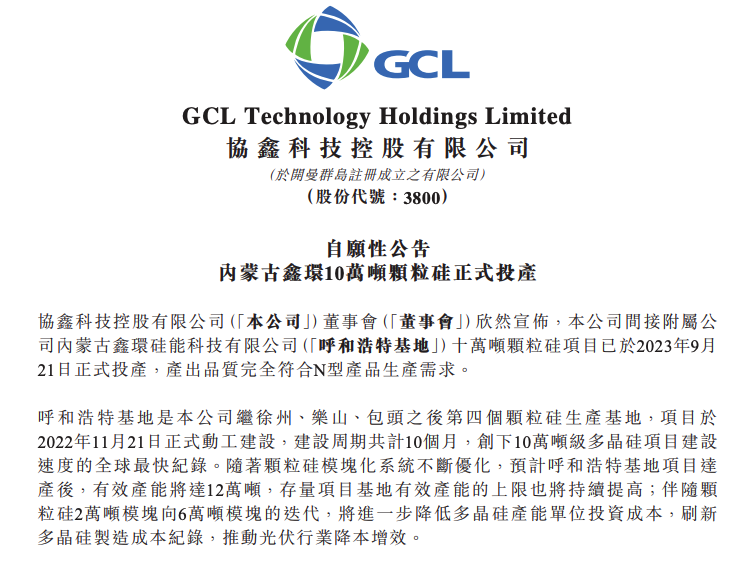 GCL

GCL Technology Holdings Limited
協鑫科技控股有限公司
(於開曼群島註冊成立之有限公司)
(股份代號：3800)

自願性公告
內蒙古鑫環10萬噸顆粒硅正式投產

協鑫科技控股有限公司(「本公司」)董事會(「董事會」)欣然宣佈，本公司間接附屬公司內蒙古鑫環硅能科技有限公司(「呼和浩特基地」)十萬噸顆粒硅項目已於2023年9月21日正式投產，產出品質完全符合N型產品生產需求。

呼和浩特基地是本公司繼徐州、樂山、包頭之後第四個顆粒硅生產基地，項目於2022年11月21日正式動工建設，建設周期共計10個月，創下10萬噸級多晶硅項目建設速度的全球最快紀錄。隨著顆粒硅模塊化系統不斷優化，預計呼和浩特基地項目達產後，有效產能將達12萬噸，存量項目基地有效產能的上限也將持續提高；伴隨顆粒硅2萬噸模塊向6萬噸模塊的迭代，將進一步降低多晶硅產能單位投資成本，刷新多晶硅製造成本紀錄，推動光伏行業降本增效。